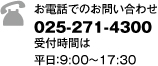 お電話でのお問い合わせ
025-271-4300
受付時間は
平日:9:00～17:30